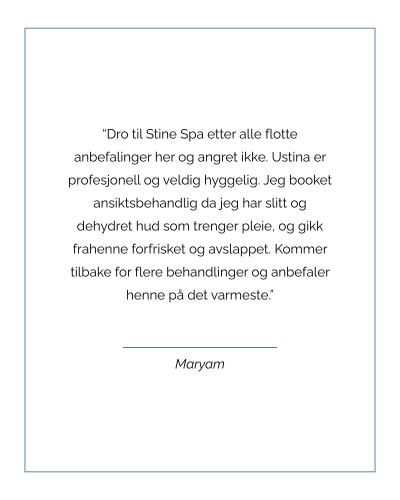 "Dro til Stine Spa etter alle flotte anbefalinger her og angret ikke. Ustina er profesjonell og veldig hyggelig. Jeg booket ansiktsbehandlig da jeg har slitt og dehydret hud som trenger pleie, og gikk frahenne forfrisket og avslappet. Kommer tilbake for flere behandlinger og anbefaler henne på det varmeste."

Maryam